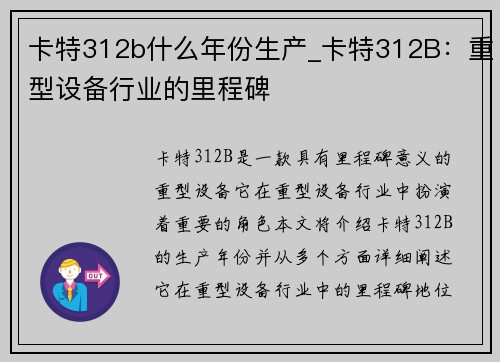 卡特312b什么年份生产_卡特312B：重型设备行业的里程碑

卡特312B是一款具有里程碑意义的重型设备它在重型设备行业中扮演着重要的角色本文将介绍卡特312B的生产年份并从多个方面详细阐述它在重型设备行业中的里程碑地位

OUT